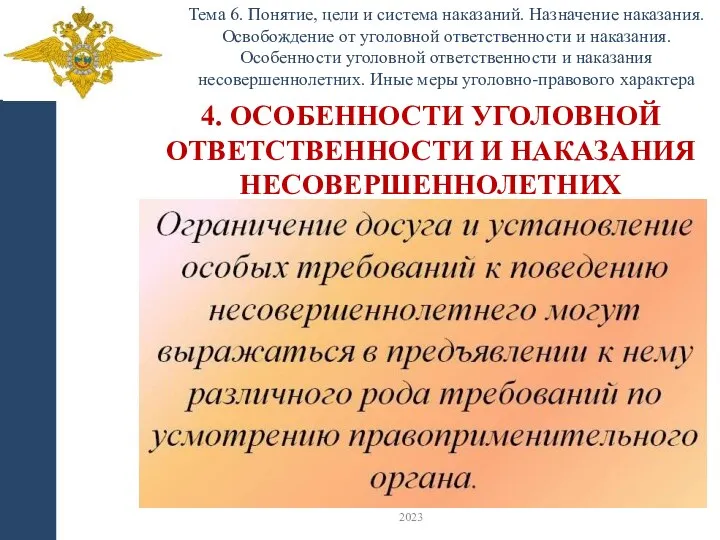 Тема 6. Понятие, цели и система наказаний. Назначение наказания. Освобождение от уголовной ответственности и наказания. Особенности уголовной ответственности и наказания несовершеннолетних. Иные меры уголовно-правового характера

4. ОСОБЕННОСТИ УГОЛОВНОЙ ОТВЕТСТВЕННОСТИ И НАКАЗАНИЯ НЕСОВЕРШЕННОЛЕТНИХ

Ограничение досуга и установление особых требований к поведению несовершеннолетнего могут выражаться в предъявлении к нему различного рода требований по усмотрению правоприменительного органа.

2023